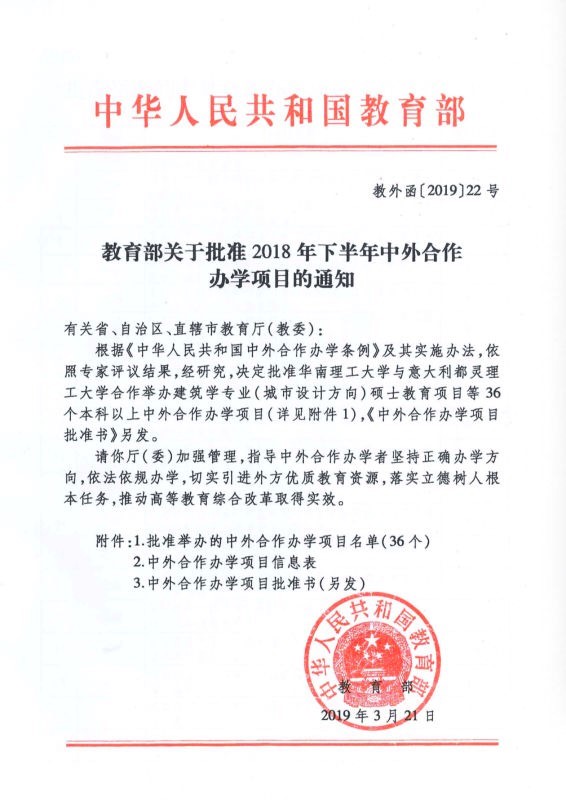 中华人民共和国教育部

教外函〔2019〕22号

教育部关于批准2018年下半年中外合作办学项目的通知

有关省、自治区、直辖市教育厅（教委）：

根据《中华人民共和国中外合作办学条例》及其实施办法，依照专家评议结果，经研究，决定批准华南理工大学与意大利都灵理工大学合作举办建筑学专业（城市设计方向）硕士教育项目等36个本科以上中外合作办学项目（详见附件1），《中外合作办学项目批准书》另发。

请你厅（委）加强管理，指导中外合作办学者坚持正确办学方向，依法依规办学，切实引进外方优质教育资源，落实立德树人根本任务，推动高等教育综合改革取得实效。

附件：1.批准举办的中外合作办学项目名单（36个）
2.中外合作办学项目信息表
3.中外合作办学项目批准书（另发）

中华人民共和国教育部

教育部

2019年3月21日